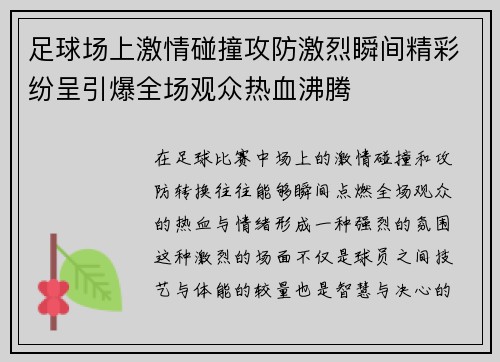 足球场上激情碰撞攻防激烈瞬间精彩纷呈引爆全场观众热血沸腾

在足球比赛中场上的激情碰撞和攻防转换往往能够瞬间点燃全场观众的热血与情绪形成一种强烈的氛围这种激烈的场面不仅是球员之间技艺与体能的较量也是智慧与决心的